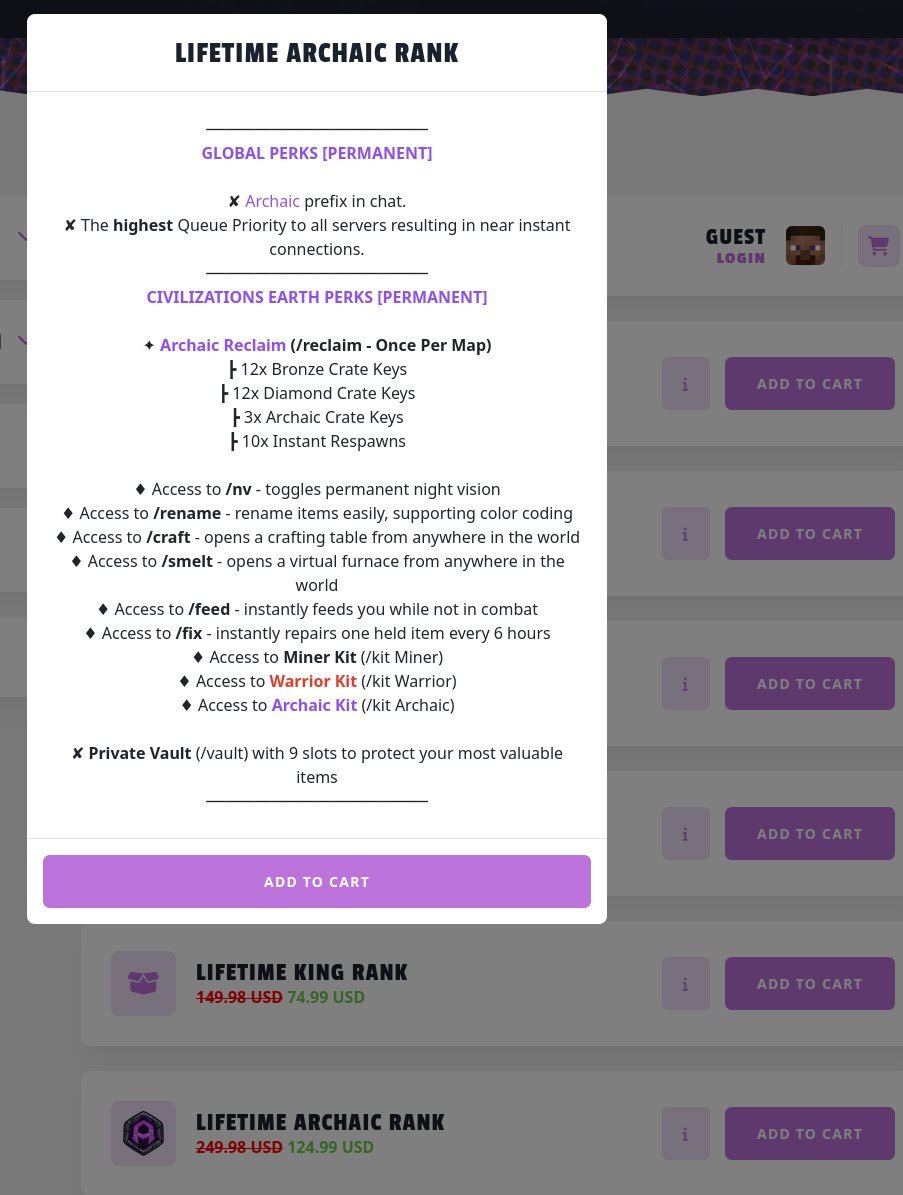 LIFETIME ARCHAIC RANK

GLOBAL PERKS [PERMANENT]

✘ Archaic prefix in chat.
✘ The highest Queue Priority to all servers resulting in near instant connections.

CIVILIZATIONS EARTH PERKS [PERMANENT]

✦ Archaic Reclaim (/reclaim - Once Per Map)
┣ 12x Bronze Crate Keys
┣ 12x Diamond Crate Keys
┣ 3x Archaic Crate Keys
┣ 10x Instant Respawns

♦ Access to /nv - toggles permanent night vision
♦ Access to /rename - rename items easily, supporting color coding
♦ Access to /craft - opens a crafting table from anywhere in the world
♦ Access to /smelt - opens a virtual furnace from anywhere in the world
♦ Access to /feed - instantly feeds you while not in combat
♦ Access to /fix - instantly repairs one held item every 6 hours
♦ Access to Miner Kit (/kit Miner)
♦ Access to Warrior Kit (/kit Warrior)
♦ Access to Archaic Kit (/kit Archaic)

✘ Private Vault (/vault) with 9 slots to protect your most valuable items

ADD TO CART

GUEST
LOGIN

i ADD TO CART
i ADD TO CART
i ADD TO CART
i ADD TO CART

LIFETIME KING RANK
149.98 USD 74.99 USD
i ADD TO CART

LIFETIME ARCHAIC RANK
249.98 USD 124.99 USD
i ADD TO CART